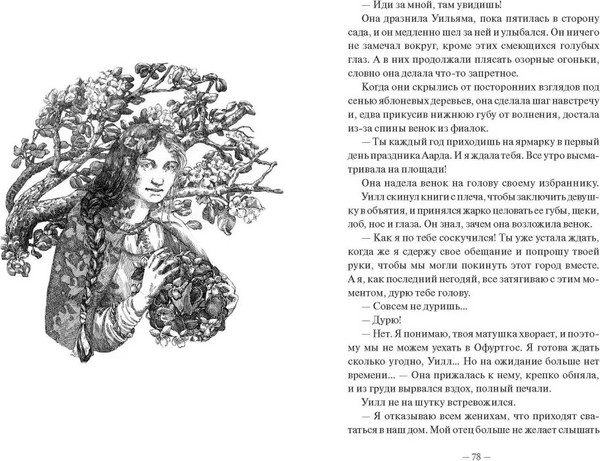 — Иди за мной, там увидишь!

Она дразнила Уильяма, пока пятилась в сторону сада, и он медленно шел за ней и улыбался. Он ничего не замечал вокруг, кроме этих смеющихся голубых глаз. А в них продолжали плясать озорные огоньки, словно она делала что-то запретное.

Когда они скрылись от посторонних взглядов под сенью яблоневых деревьев, она сделала шаг навстречу и, едва прикусив нижнюю губу от волнения, достала из-за спины венок из фиалок.

— Ты каждый год приходишь на ярмарку в первый день праздника Аарда. И я ждала тебя. Все утро высматривала на площади!

Она надела венок на голову своему избраннику.

Уилл скинул книги с плеча, чтобы заключить девушку в объятия, и принялся жарко целовать ее губы, щеки, лоб, нос и глаза. Он знал, зачем она возложила венок.

— Как я по тебе соскучился! Ты уже устала ждать, когда же я сдержу свое обещание и попрошу твоей руки, чтобы мы могли покинуть этот город вместе. А я, как последний негодяй, все затягиваю с этим моментом, дурю тебе голову.

— Совсем не дуришь...

— Дурю!

— Нет. Я понимаю, твоя матушка хворает, и поэтому мы не можем уехать в Офуртгос. Я готова ждать сколько угодно, Уилл... Но на ожидание больше нет времени... — Она прижалась к нему, крепко обняла, и из груди вырвался вздох, полный печали.

Уилл не на шутку встревожился.

— Я отказываю всем женихам, что приходят свататься в наш дом. Мой отец больше не желает слышать

— 78 —